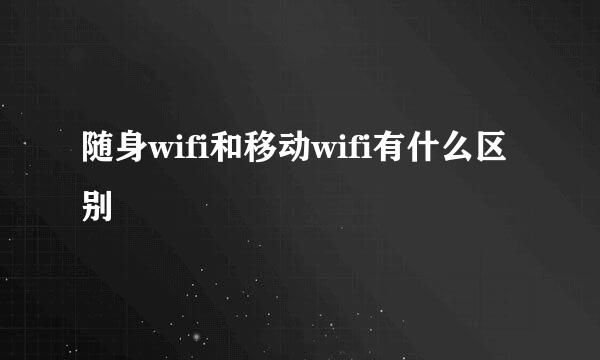 随身wifi和移动wifi有什么区别